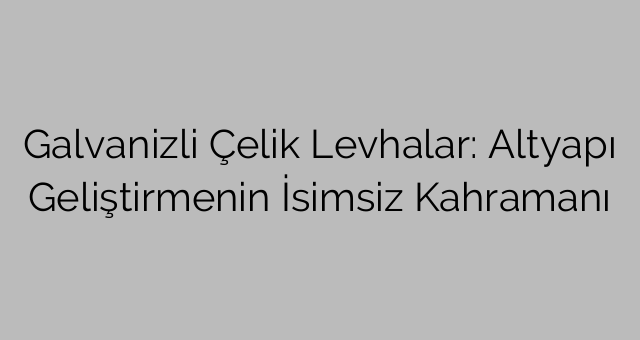 Galvanizli Çelik Levhalar: Altyapı Geliştirmenin İsimsiz Kahramanı